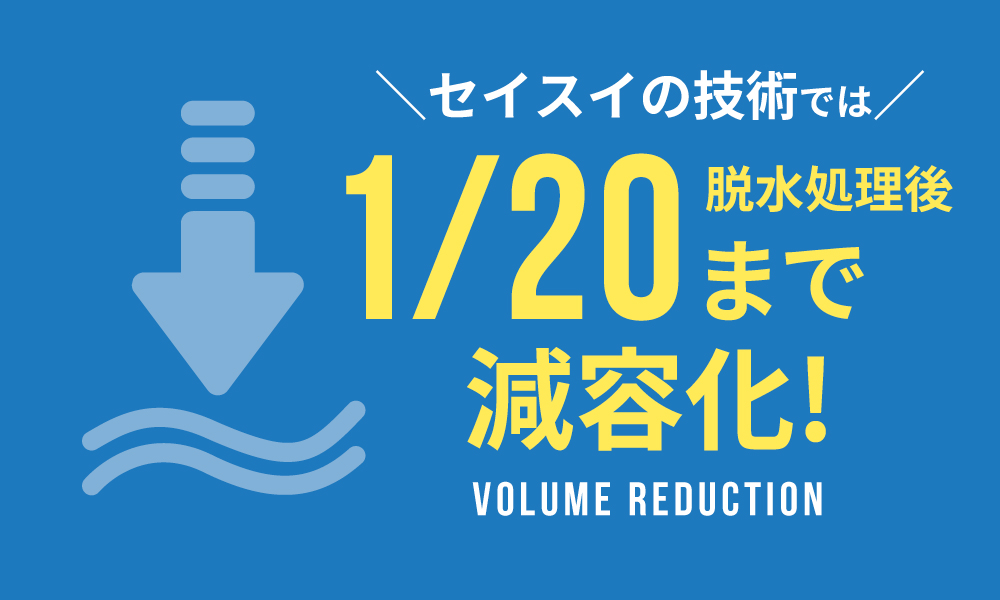 ＼セイスイの技術では／

1/20 脱水処理後 まで

減容化!

VOLUME REDUCTION